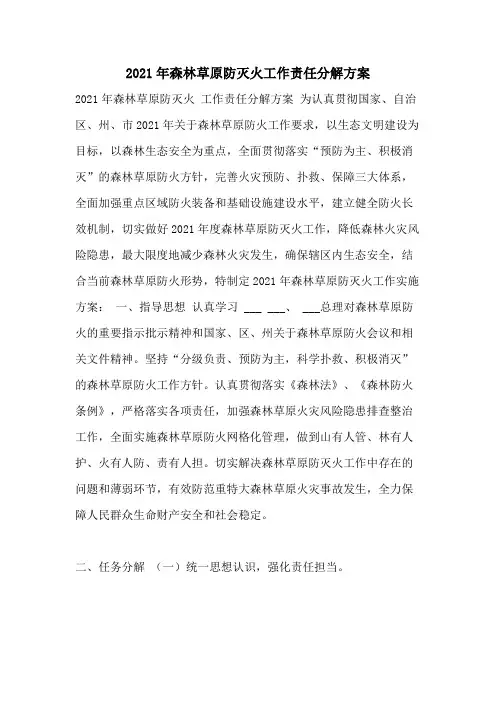 2021年森林草原防灭火工作责任分解方案

2021年森林草原防灭火 工作责任分解方案 为认真贯彻国家、自治区、州、市2021年关于森林草原防火工作要求，以生态文明建设为目标，以森林生态安全为重点，全面贯彻落实“预防为主、积极消灭”的森林草原防火方针，完善火灾预防、扑救、保障三大体系，全面加强重点区域防火装备和基础设施建设水平，建立健全防火长效机制，切实做好2021年度森林草原防灭火工作，降低森林火灾风险隐患，最大限度地减少森林火灾发生，确保辖区内生态安全，结合当前森林草原防火形势，特制定2021年森林草原防灭火工作实施方案： 一、指导思想 认真学习 ___ ___、 ___总理对森林草原防火的重要指示批示精神和国家、区、州关于森林草原防火会议和相关文件精神。坚持“分级负责、预防为主，科学扑救、积极消灭”的森林草原防火工作方针。认真贯彻落实《森林法》、《森林防火条例》，严格落实各项责任，加强森林草原火灾风险隐患排查整治工作，全面实施森林草原防火网格化管理，做到山有人管、林有人护、火有人防、责有人担。切实解决森林草原防灭火工作中存在的问题和薄弱环节，有效防范重特大森林草原火灾事故发生，全力保障人民群众生命财产安全和社会稳定。

二、任务分解 （一）统一思想认识，强化责任担当。